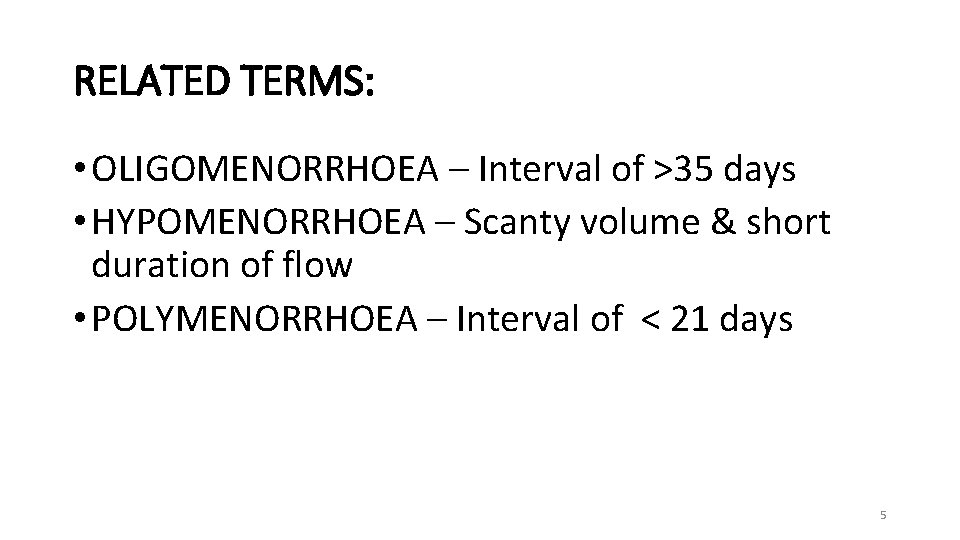 RELATED TERMS:

• OLIGOMENORRHOEA – Interval of >35 days
• HYPOMENORRHOEA – Scanty volume & short duration of flow
• POLYMENORRHOEA – Interval of < 21 days

5